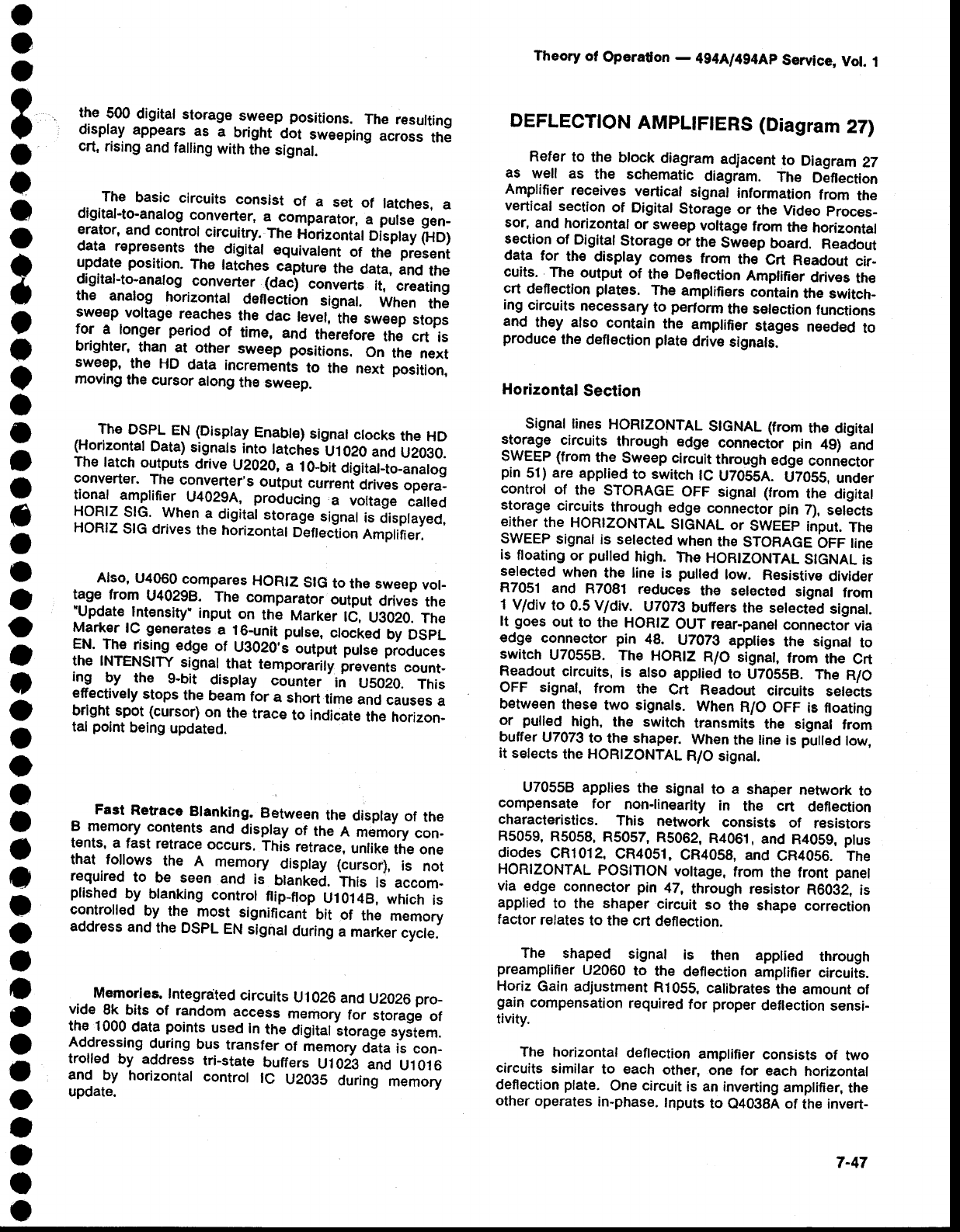 Theory of Operation — 494A/494AP Service, Vol. 1

the 500 digital storage sweep positions. The resulting display appears as a bright dot sweeping across the crt, rising and falling with the signal.

The basic circuits consist of a set of latches, a digital-to-analog converter, a comparator, a pulse generator, and control circuitry. The Horizontal Display (HD) data represents the digital equivalent of the present update position. The latches capture the data, and the digital-to-analog converter (dac) converts it, creating the analog horizontal deflection signal. When the sweep voltage reaches the dac level, the sweep stops for a longer period of time, and therefore the crt is brighter, than at other sweep positions. On the next sweep, the HD data increments to the next position, moving the cursor along the sweep.

The DSPL EN (Display Enable) signal clocks the HD (Horizontal Data) signals into latches U1020 and U2030. The latch outputs drive U2020, a 10-bit digital-to-analog converter. The converter's output current drives operational amplifier U4029A, producing a voltage called HORIZ SIG. When a digital storage signal is displayed, HORIZ SIG drives the horizontal Deflection Amplifier.

Also, U4060 compares HORIZ SIG to the sweep voltage from U4029B. The comparator output drives the "Update Intensity" input on the Marker IC, U3020. The Marker IC generates a 16-unit pulse, clocked by DSPL EN. The rising edge of U3020's output pulse produces the INTENSITY signal that temporarily prevents counting by the 9-bit display counter in U5020. This effectively stops the beam for a short time and causes a bright spot (cursor) on the trace to indicate the horizontal point being updated.

Fast Retrace Blanking. Between the display of the B memory contents and display of the A memory contents, a fast retrace occurs. This retrace, unlike the one that follows the A memory display (cursor), is not required to be seen and is blanked. This is accomplished by blanking control flip-flop U1014B, which is controlled by the most significant bit of the memory address and the DSPL EN signal during a marker cycle.

Memories. Integrated circuits U1026 and U2026 provide 8k bits of random access memory for storage of the 1000 data points used in the digital storage system. Addressing during bus transfer of memory data is controlled by address tri-state buffers U1023 and U1016 and by horizontal control IC U2035 during memory update.

DEFLECTION AMPLIFIERS (Diagram 27)

Refer to the block diagram adjacent to Diagram 27 as well as the schematic diagram. The Deflection Amplifier receives vertical signal information from the vertical section of Digital Storage or the Video Processor, and horizontal or sweep voltage from the horizontal section of Digital Storage or the Sweep board. Readout data for the display comes from the Crt Readout circuits. The output of the Deflection Amplifier drives the crt deflection plates. The amplifiers contain the switching circuits necessary to perform the selection functions and they also contain the amplifier stages needed to produce the deflection plate drive signals.

Horizontal Section

Signal lines HORIZONTAL SIGNAL (from the digital storage circuits through edge connector pin 49) and SWEEP (from the Sweep circuit through edge connector pin 51) are applied to switch IC U7055A. U7055, under control of the STORAGE OFF signal (from the digital storage circuits through edge connector pin 7), selects either the HORIZONTAL SIGNAL or SWEEP input. The SWEEP signal is selected when the STORAGE OFF line is floating or pulled high. The HORIZONTAL SIGNAL is selected when the line is pulled low. Resistive divider R7051 and R7081 reduces the selected signal from 1 V/div to 0.5 V/div. U7073 buffers the selected signal. It goes out to the HORIZ OUT rear-panel connector via edge connector pin 48. U7073 applies the signal to switch U7055B. The HORIZ R/O signal, from the Crt Readout circuits, is also applied to U7055B. The R/O OFF signal, from the Crt Readout circuits selects between these two signals. When R/O OFF is floating or pulled high, the switch transmits the signal from buffer U7073 to the shaper. When the line is pulled low, it selects the HORIZONTAL R/O signal.

U7055B applies the signal to a shaper network to compensate for non-linearity in the crt deflection characteristics. This network consists of resistors R5059, R5058, R5057, R5062, R4061, and R4059, plus diodes CR1012, CR4051, CR4058, and CR4056. The HORIZONTAL POSITION voltage, from the front panel via edge connector pin 47, through resistor R6032, is applied to the shaper circuit so the shape correction factor relates to the crt deflection.

The shaped signal is then applied through preamplifier U2060 to the deflection amplifier circuits. Horiz Gain adjustment R1055, calibrates the amount of gain compensation required for proper deflection sensitivity.

The horizontal deflection amplifier consists of two circuits similar to each other, one for each horizontal deflection plate. One circuit is an inverting amplifier, the other operates in-phase. Inputs to Q4038A of the invert-

7-47